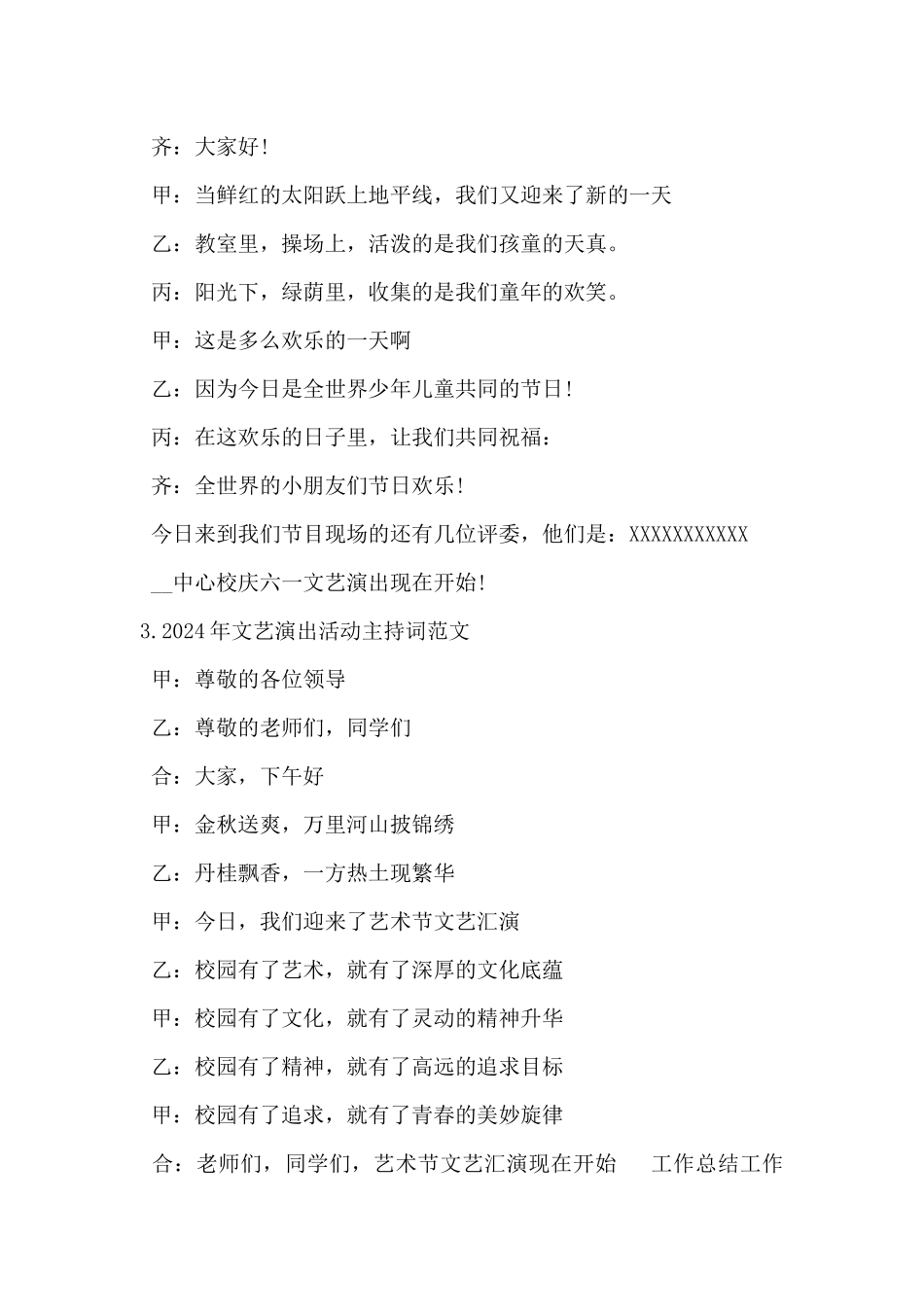 齐：大家好!

甲：当鲜红的太阳跃上地平线，我们又迎来了新的一天

乙：教室里，操场上，活泼的是我们孩童的天真。

丙：阳光下，绿荫里，收集的是我们童年的欢笑。

甲：这是多么欢乐的一天啊

乙：因为今日是全世界少年儿童共同的节日!

丙：在这欢乐的日子里，让我们共同祝福：

齐：全世界的小朋友们节日欢乐!

今日来到我们节目现场的还有几位评委，他们是：XXXXXXXXXXX

__中心校庆六一文艺演出现在开始!

3.2024年文艺演出活动主持词范文

甲：尊敬的各位领导

乙：尊敬的老师们，同学们

合：大家，下午好

甲：金秋送爽，万里河山披锦绣

乙：丹桂飘香，一方热土现繁华

甲：今日，我们迎来了艺术节文艺汇演

乙：校园有了艺术，就有了深厚的文化底蕴

甲：校园有了文化，就有了灵动的精神升华

乙：校园有了精神，就有了高远的追求目标

甲：校园有了追求，就有了青春的美妙旋律

合：老师们，同学们，艺术节文艺汇演现在开始　　工作总结工作